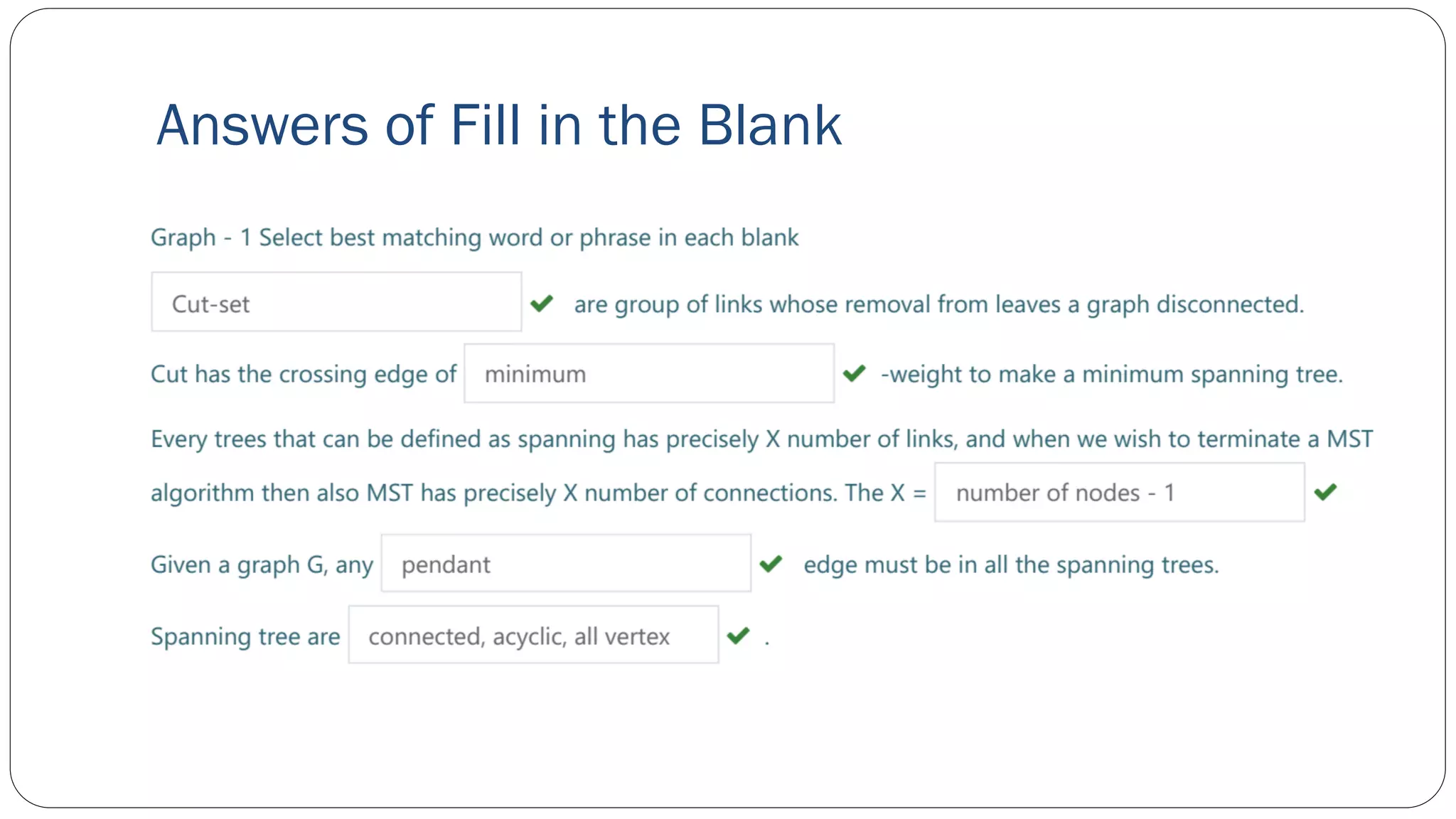 Answers of Fill in the Blank

Graph - 1 Select best matching word or phrase in each blank

Cut-set are group of links whose removal from leaves a graph disconnected.

Cut has the crossing edge of minimum -weight to make a minimum spanning tree.

Every trees that can be defined as spanning has precisely X number of links, and when we wish to terminate a MST algorithm then also MST has precisely X number of connections. The X = number of nodes - 1

Given a graph G, any pendant edge must be in all the spanning trees.

Spanning tree are connected, acyclic, all vertex .